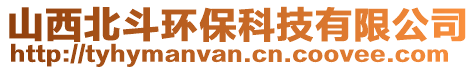 山西北斗环保科技有限公司
http://tyhymanvan.cn.coovee.com